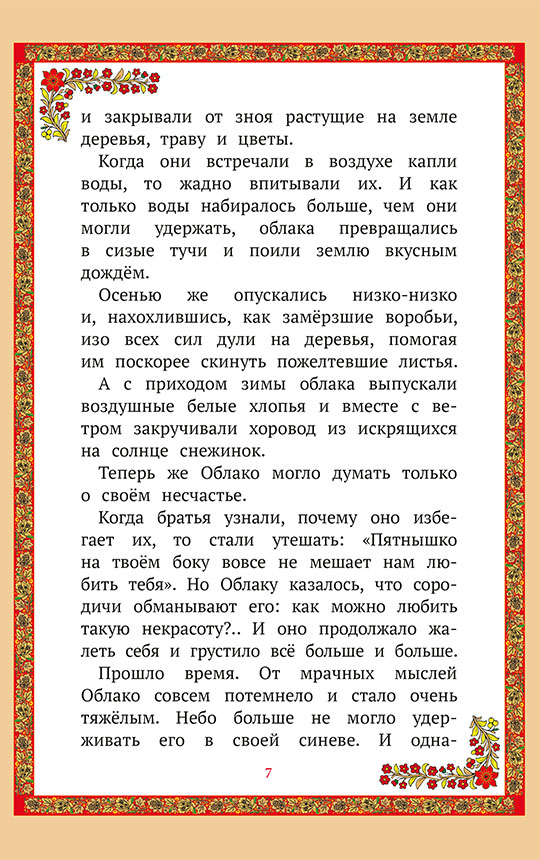 и закрывали от зноя растущие на земле деревья, траву и цветы.

Когда они встречали в воздухе капли воды, то жадно впитывали их. И как только воды набиралось больше, чем они могли удержать, облака превращались в сизые тучи и поили землю вкусным дождём.

Осенью же опускались низко-низко и, нахохлившись, как замёрзшие воробьи, изо всех сил дули на деревья, помогая им поскорее скинуть пожелтевшие листья.

А с приходом зимы облака выпускали воздушные белые хлопья и вместе с ветром закручивали хоровод из искрящихся на солнце снежинок.

Теперь же Облако могло думать только о своём несчастье.

Когда братья узнали, почему оно избегает их, то стали утешать: «Пятнышко на твоём боку вовсе не мешает нам любить тебя». Но Облаку казалось, что сородичи обманывают его: как можно любить такую некрасоту?.. И оно продолжало жалеть себя и грустило всё больше и больше.

Прошло время. От мрачных мыслей Облако совсем потемнело и стало очень тяжёлым. Небо больше не могло удерживать его в своей синеве. И одна-

7